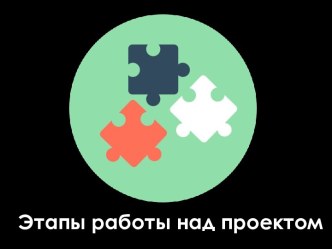 Этапы работы над проектом